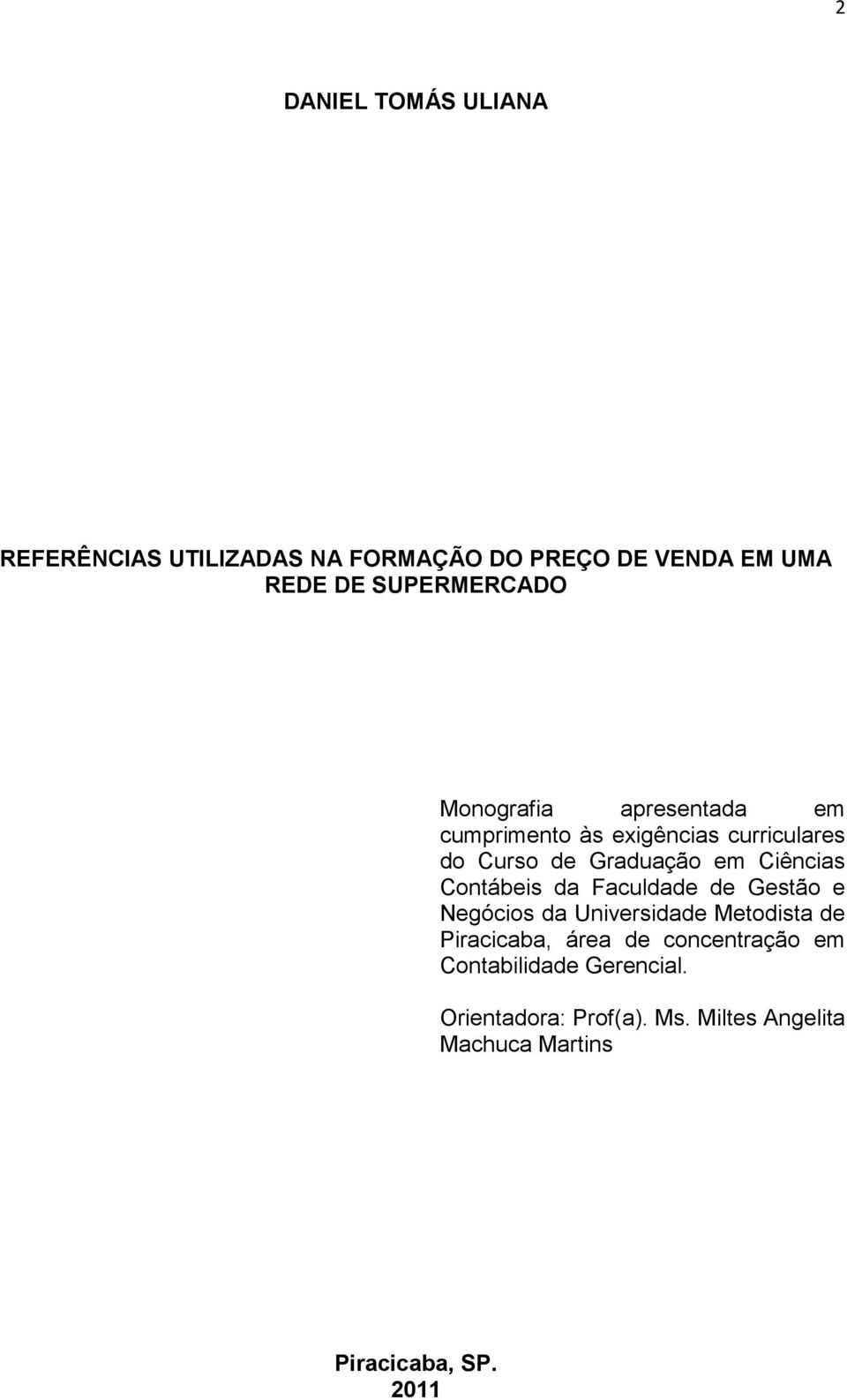 2

DANIEL TOMÁS ULIANA

REFERÊNCIAS UTILIZADAS NA FORMAÇÃO DO PREÇO DE VENDA EM UMA REDE DE SUPERMERCADO

Monografia apresentada em cumprimento às exigências curriculares do Curso de Graduação em Ciências Contábeis da Faculdade de Gestão e Negócios da Universidade Metodista de Piracicaba, área de concentração em Contabilidade Gerencial.

Orientadora: Prof(a). Ms. Miltes Angelita Machuca Martins

Piracicaba, SP.
2011